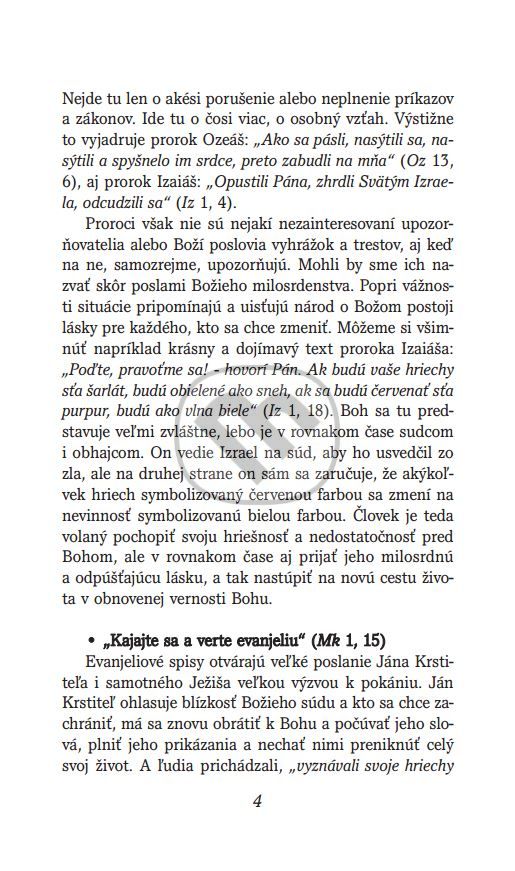 Nejde tu len o akési porušenie alebo neplnenie príkazov a zákonov. Ide tu o čosi viac, o osobný vzťah. Výstižne to vyjadruje prorok Ozeáš: „Ako sa pásli, nasýtili sa, nasýtili a spyšnelo im srdce, preto zabudli na mňa“ (Oz 13, 6), aj prorok Izaiáš: „Opustili Pána, zhrdli Svätým Izraela, odcudzili sa“ (Iz 1, 4).

Proroci však nie sú nejakí nezainteresovaní upozorňovatelia alebo Boží poslovia vyhrážok a trestov, aj keď na ne, samozrejme, upozorňujú. Mohli by sme ich nazvať skôr poslami Božieho milosrdenstva. Popri vážnosti situácie pripomínajú a uisťujú národ o Božom postoji lásky pre každého, kto sa chce zmeniť. Môžeme si všimnúť napríklad krásny a dojímavý text proroka Izaiáša: „Poďte, pravoťme sa! - hovorí Pán. Ak budú vaše hriechy sťa šarlát, budú obielené ako sneh, ak sa budú červenať sťa purpur, budú ako vlna biele“ (Iz 1, 18). Boh sa tu predstavuje veľmi zvláštne, lebo je v rovnakom čase sudcom i obhajcom. On vedie Izrael na súd, aby ho usvedčil zo zla, ale na druhej strane on sám sa zaručuje, že akýkoľvek hriech symbolizovaný červenou farbou sa zmení na nevinnosť symbolizovanú bielou farbou. Človek je teda volaný pochopiť svoju hriešnosť a nedostatočnosť pred Bohom, ale v rovnakom čase aj prijať jeho milosrdnú a odpúšťajúcu lásku, a tak nastúpiť na novú cestu života v obnovenej vernosti Bohu.

• „Kajajte sa a verte evanjeliu“ (Mk 1, 15)

Evanjeliové spisy otvárajú veľké poslanie Jána Krstiteľa i samotného Ježiša veľkou výzvou k pokániu. Ján Krstiteľ ohlasuje blízkosť Božieho súdu a kto sa chce zachrániť, má sa znovu obrátiť k Bohu a počúvať jeho slová, plniť jeho prikázania a nechať nimi preniknúť celý svoj život. A ľudia prichádzali, „vyznávali svoje hriechy

4